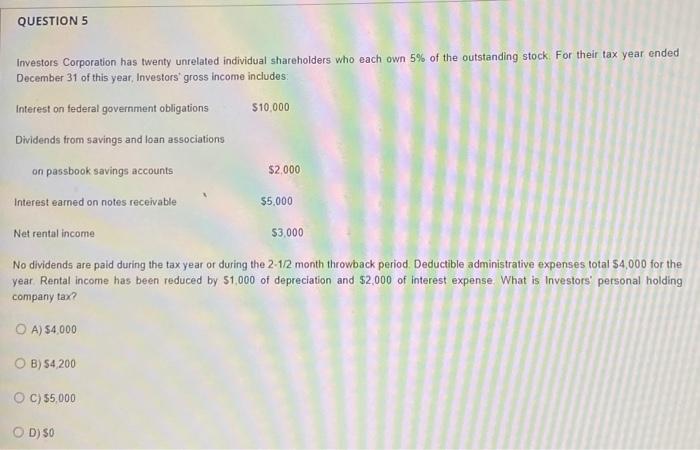 QUESTION 5

Investors Corporation has twenty unrelated individual shareholders who each own 5% of the outstanding stock. For their tax year ended December 31 of this year, Investors' gross income includes:

Interest on federal government obligations $10,000

Dividends from savings and loan associations

on passbook savings accounts $2,000

Interest earned on notes receivable $5,000

Net rental income $3,000

No dividends are paid during the tax year or during the 2-1/2 month throwback period. Deductible administrative expenses total $4,000 for the year. Rental income has been reduced by $1,000 of depreciation and $2,000 of interest expense. What is Investors' personal holding company tax?

A) $4,000

B) $4,200

C) $5,000

D) $0